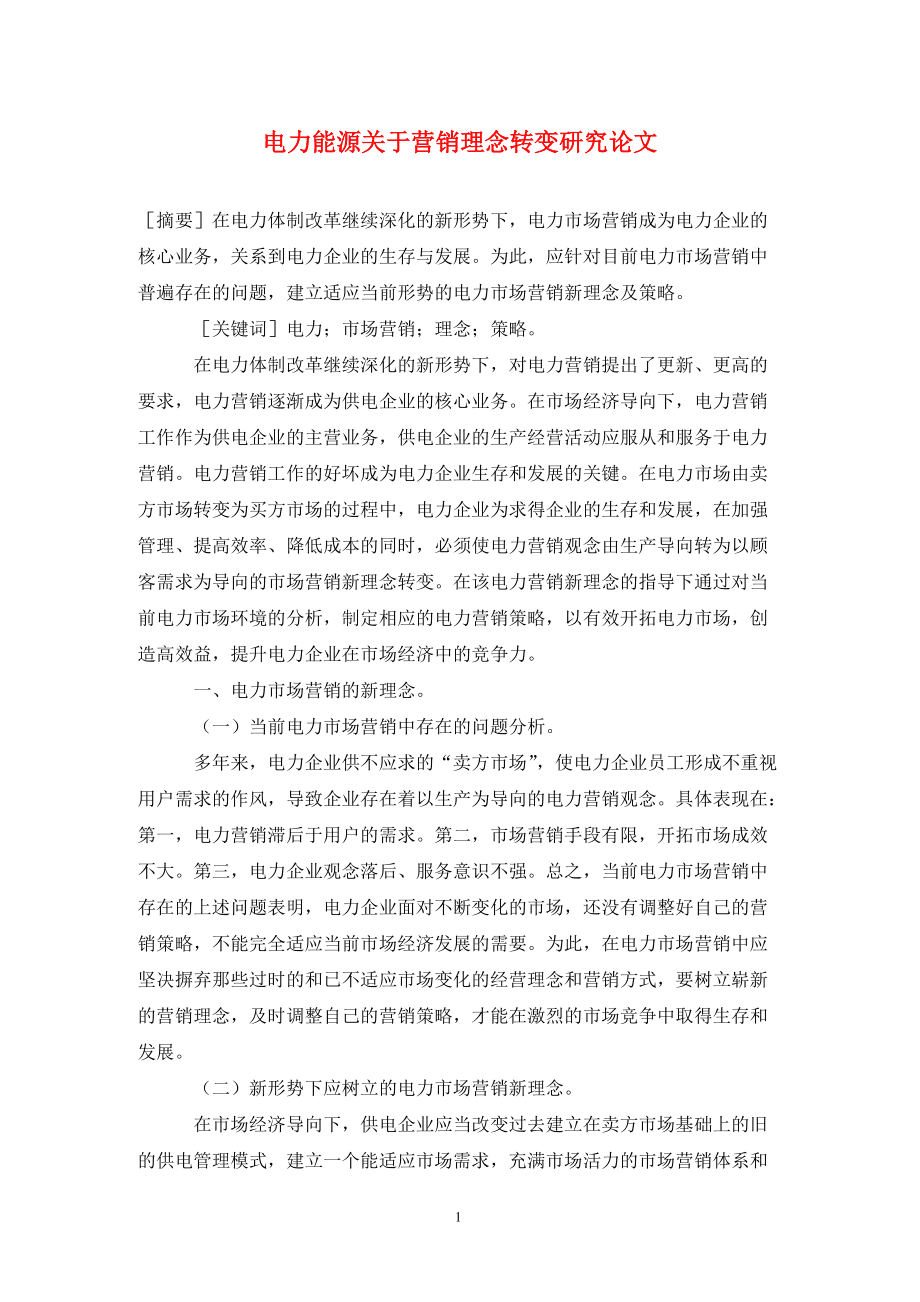 电力能源关于营销理念转变研究论文

［摘要］在电力体制改革继续深化的新形势下，电力市场营销成为电力企业的核心业务，关系到电力企业的生存与发展。为此，应针对目前电力市场营销中普遍存在的问题，建立适应当前形势的电力市场营销新理念及策略。

［关键词］电力；市场营销；理念；策略。

在电力体制改革继续深化的新形势下，对电力营销提出了更新、更高的要求，电力营销逐渐成为供电企业的核心业务。在市场经济导向下，电力营销工作作为供电企业的主营业务，供电企业的生产经营活动应服从和服务于电力营销。电力营销工作的好坏成为电力企业生存和发展的关键。在电力市场由卖方市场转变为买方市场的过程中，电力企业为求得企业的生存和发展，在加强管理、提高效率、降低成本的同时，必须使电力营销观念由生产导向转为以顾客需求为导向的市场营销新理念转变。在该电力营销新理念的指导下通过对当前电力市场环境的分析，制定相应的电力营销策略，以有效开拓电力市场，创造高效益，提升电力企业在市场经济中的竞争力。

一、电力市场营销的新理念。

（一）当前电力市场营销中存在的问题分析。

多年来，电力企业供不应求的“卖方市场”，使电力企业员工形成不重视用户需求的作风，导致企业存在着以生产为导向的电力营销观念。具体表现在：第一，电力营销滞后于用户的需求。第二，市场营销手段有限，开拓市场成效不大。第三，电力企业观念落后、服务意识不强。总之，当前电力市场营销中存在的上述问题表明，电力企业面对不断变化的市场，还没有调整好自己的营销策略，不能完全适应当前市场经济发展的需要。为此，在电力市场营销中应坚决摒弃那些过时的和已不适应市场变化的经营理念和营销方式，要树立崭新的营销理念，及时调整自己的营销策略，才能在激烈的市场竞争中取得生存和发展。

（二）新形势下应树立的电力市场营销新理念。

在市场经济导向下，供电企业应当改变过去建立在卖方市场基础上的旧的供电管理模式，建立一个能适应市场需求，充满市场活力的市场营销体系和

1